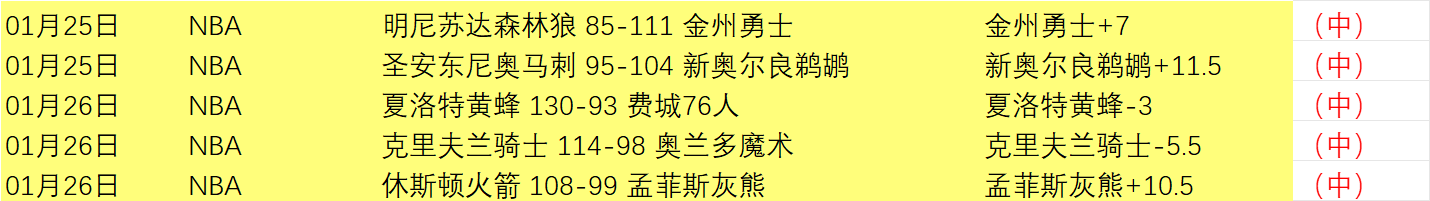 | 01月25日 | NBA | 明尼苏达森林狼 85-111 金州勇士 | 金州勇士+7 | （中） |
|---|---|---|---|---|
| 01月25日 | NBA | 圣安东尼奥马刺 95-104 新奥尔良鹈鹕 | 新奥尔良鹈鹕+11.5 | （中） |
| 01月26日 | NBA | 夏洛特黄蜂 130-93 费城76人 | 夏洛特黄蜂-3 | （中） |
| 01月26日 | NBA | 克里夫兰骑士 114-98 奥兰多魔术 | 克里夫兰骑士-5.5 | （中） |
| 01月26日 | NBA | 休斯顿火箭 108-99 孟菲斯灰熊 | 孟菲斯灰熊+10.5 | （中） |